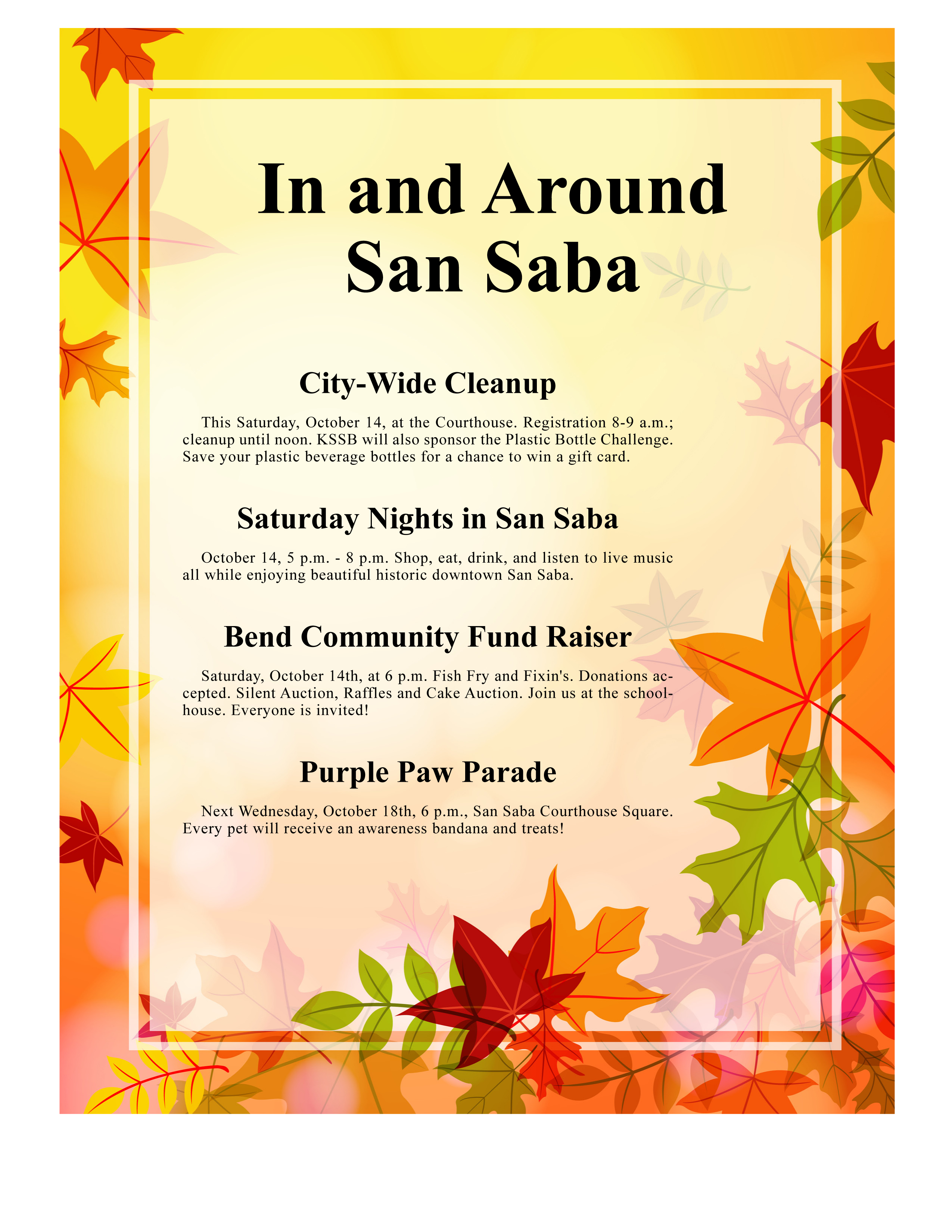 In and Around San Saba

City-Wide Cleanup

This Saturday, October 14, at the Courthouse. Registration 8-9 a.m.; cleanup until noon. KSSB will also sponsor the Plastic Bottle Challenge. Save your plastic beverage bottles for a chance to win a gift card.

Saturday Nights in San Saba

October 14, 5 p.m. - 8 p.m. Shop, eat, drink, and listen to live music all while enjoying beautiful historic downtown San Saba.

Bend Community Fund Raiser

Saturday, October 14th, at 6 p.m. Fish Fry and Fixin's. Donations accepted. Silent Auction, Raffles and Cake Auction. Join us at the schoolhouse. Everyone is invited!

Purple Paw Parade

Next Wednesday, October 18th, 6 p.m., San Saba Courthouse Square. Every pet will receive an awareness bandana and treats!